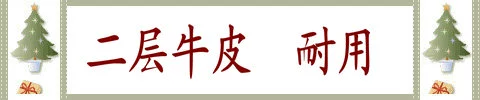 二层牛皮　耐用